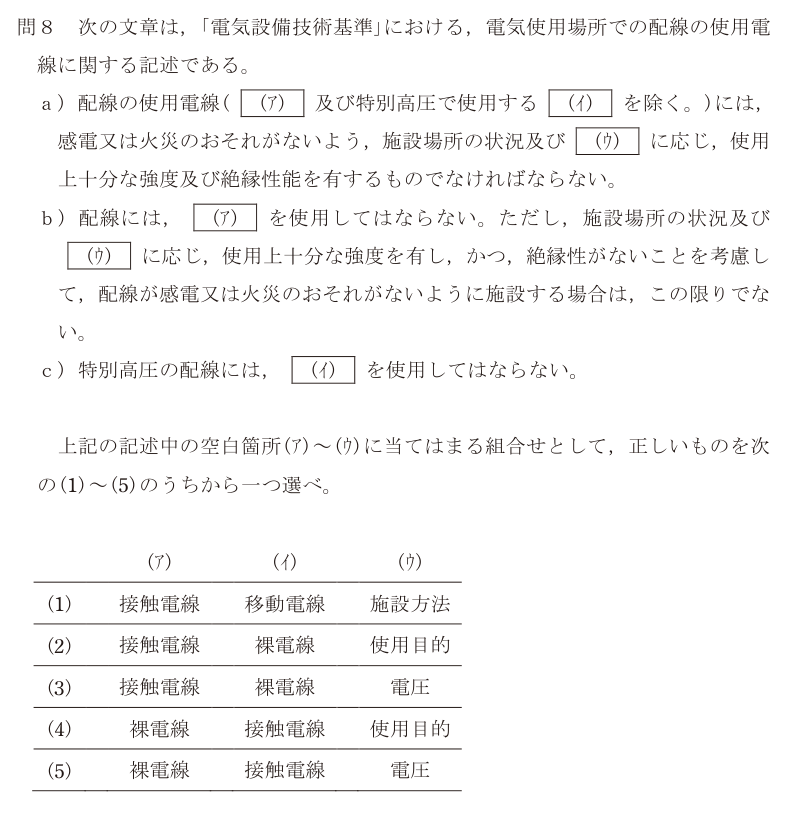 問８　次の文章は，「電気設備技術基準」における，電気使用場所での配線の使用電線に関する記述である。

a ) 配線の使用電線（ (ア) 及び特別高圧で使用する (イ) を除く。)には，感電又は火災のおそれがないよう，施設場所の状況及び (ウ) に応じ，使用上十分な強度及び絶縁性能を有するものでなければならない。

b ) 配線には， (ア) を使用してはならない。ただし，施設場所の状況及び (ウ) に応じ，使用上十分な強度を有し，かつ，絶縁性がないことを考慮して，配線が感電又は火災のおそれがないように施設する場合は，この限りでない。

c ) 特別高圧の配線には， (イ) を使用してはならない。

上記の記述中の空白箇所(ア)～(ウ)に当てはまる組合せとして，正しいものを次の(1)～(5)のうちから一つ選べ。

| | (ア) | (イ) | (ウ) |
|---|---|---|---|
| (1) | 接触電線 | 移動電線 | 施設方法 |
| (2) | 接触電線 | 裸電線 | 使用目的 |
| (3) | 接触電線 | 裸電線 | 電圧 |
| (4) | 裸電線 | 接触電線 | 使用目的 |
| (5) | 裸電線 | 接触電線 | 電圧 |